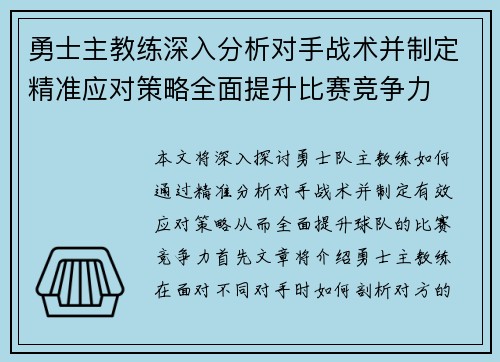 勇士主教练深入分析对手战术并制定精准应对策略全面提升比赛竞争力

本文将深入探讨勇士队主教练如何通过精准分析对手战术并制定有效应对策略从而全面提升球队的比赛竞争力首先文章将介绍勇士主教练在面对不同对手时如何剖析对方的